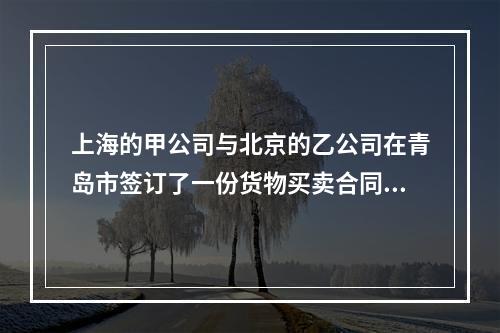 上海的甲公司与北京的乙公司在青岛市签订了一份货物买卖合同...